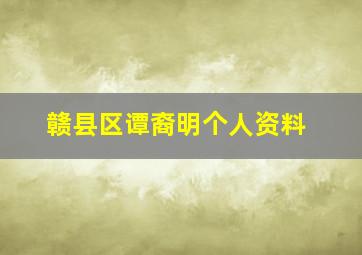 赣县区谭裔明个人资料